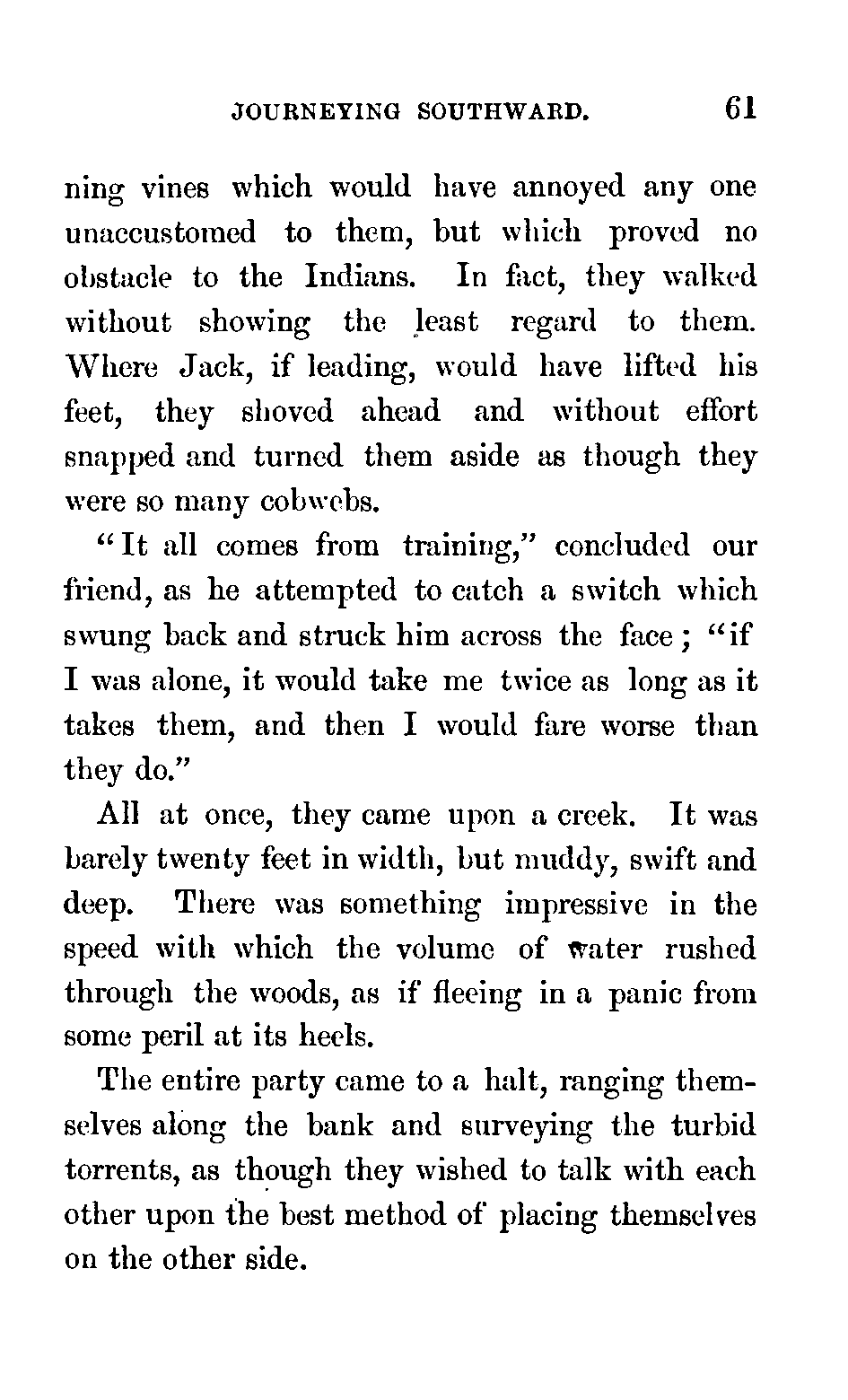 JOURNEYING SOUTHWARD. 61

ning vines which would have annoyed any one unaccustomed to them, but which proved no obstacle to the Indians. In fact, they walked without showing the least regard to them. Where Jack, if leading, would have lifted his feet, they shoved ahead and without effort snapped and turned them aside as though they were so many cobwebs.

"It all comes from training," concluded our friend, as he attempted to catch a switch which swung back and struck him across the face; "if I was alone, it would take me twice as long as it takes them, and then I would fare worse than they do."

All at once, they came upon a creek. It was barely twenty feet in width, but muddy, swift and deep. There was something impressive in the speed with which the volume of water rushed through the woods, as if fleeing in a panic from some peril at its heels.

The entire party came to a halt, ranging themselves along the bank and surveying the turbid torrents, as though they wished to talk with each other upon the best method of placing themselves on the other side.